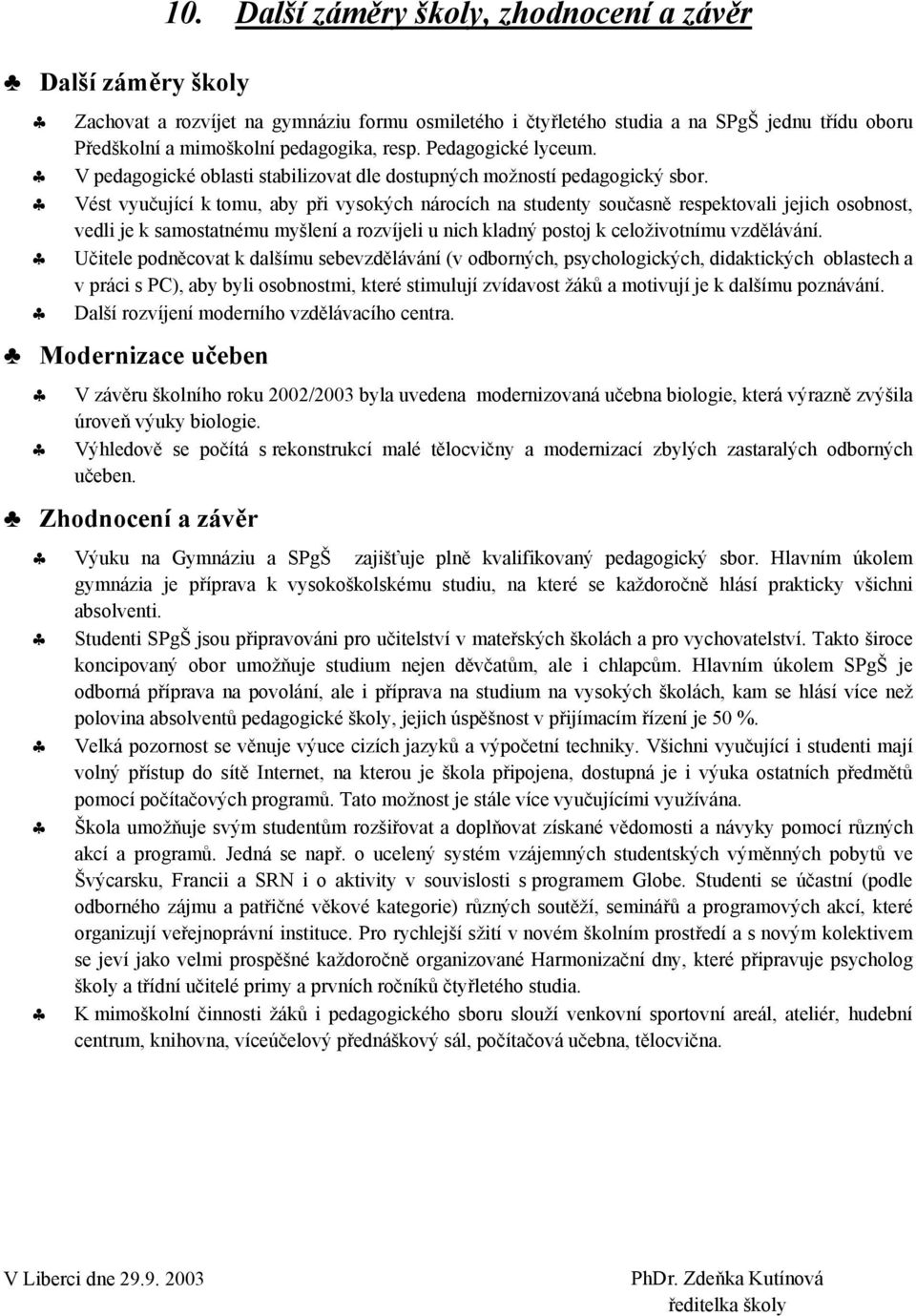 10. Další záměry školy, zhodnocení a závěr

♣ Další záměry školy

♣ Zachovat a rozvíjet na gymnáziu formu osmiletého i čtyřletého studia a na SPgŠ jednu třídu oboru Předškolní a mimoškolní pedagogika, resp. Pedagogické lyceum.
♣ V pedagogické oblasti stabilizovat dle dostupných možností pedagogický sbor.
♣ Vést vyučující k tomu, aby při vysokých nárocích na studenty současně respektovali jejich osobnost, vedli je k samostatnému myšlení a rozvíjeli u nich kladný postoj k celoživotnímu vzdělávání.
♣ Učitele podněcovat k dalšímu sebevzdělávání (v odborných, psychologických, didaktických oblastech a v práci s PC), aby byli osobnostmi, které stimulují zvídavost žáků a motivují je k dalšímu poznávání.
♣ Další rozvíjení moderního vzdělávacího centra.

♣ Modernizace učeben

♣ V závěru školního roku 2002/2003 byla uvedena modernizovaná učebna biologie, která výrazně zvýšila úroveň výuky biologie.
♣ Výhledově se počítá s rekonstrukcí malé tělocvičny a modernizací zbylých zastaralých odborných učeben.

♣ Zhodnocení a závěr

♣ Výuku na Gymnáziu a SPgŠ zajišťuje plně kvalifikovaný pedagogický sbor. Hlavním úkolem gymnázia je příprava k vysokoškolskému studiu, na které se každoročně hlásí prakticky všichni absolventi.
♣ Studenti SPgŠ jsou připravováni pro učitelství v mateřských školách a pro vychovatelství. Takto široce koncipovaný obor umožňuje studium nejen děvčatům, ale i chlapcům. Hlavním úkolem SPgŠ je odborná příprava na povolání, ale i příprava na studium na vysokých školách, kam se hlásí více než polovina absolventů pedagogické školy, jejich úspěšnost v přijímacím řízení je 50 %.
♣ Velká pozornost se věnuje výuce cizích jazyků a výpočetní techniky. Všichni vyučující i studenti mají volný přístup do sítě Internet, na kterou je škola připojena, dostupná je i výuka ostatních předmětů pomocí počítačových programů. Tato možnost je stále více vyučujícími využívána.
♣ Škola umožňuje svým studentům rozšiřovat a doplňovat získané vědomosti a návyky pomocí různých akcí a programů. Jedná se např. o ucelený systém vzájemných studentských výměnných pobytů ve Švýcarsku, Francii a SRN i o aktivity v souvislosti s programem Globe. Studenti se účastní (podle odborného zájmu a patřičné věkové kategorie) různých soutěží, seminářů a programových akcí, které organizují veřejnoprávní instituce. Pro rychlejší sžití v novém školním prostředí a s novým kolektivem se jeví jako velmi prospěšné každoročně organizované Harmonizační dny, které připravuje psycholog školy a třídní učitelé primy a prvních ročníků čtyřletého studia.
♣ K mimoškolní činnosti žáků i pedagogického sboru slouží venkovní sportovní areál, ateliér, hudební centrum, knihovna, víceúčelový přednáškový sál, počítačová učebna, tělocvična.

V Liberci dne 29.9. 2003 PhDr. Zdeňka Kutínová
ředitelka školy